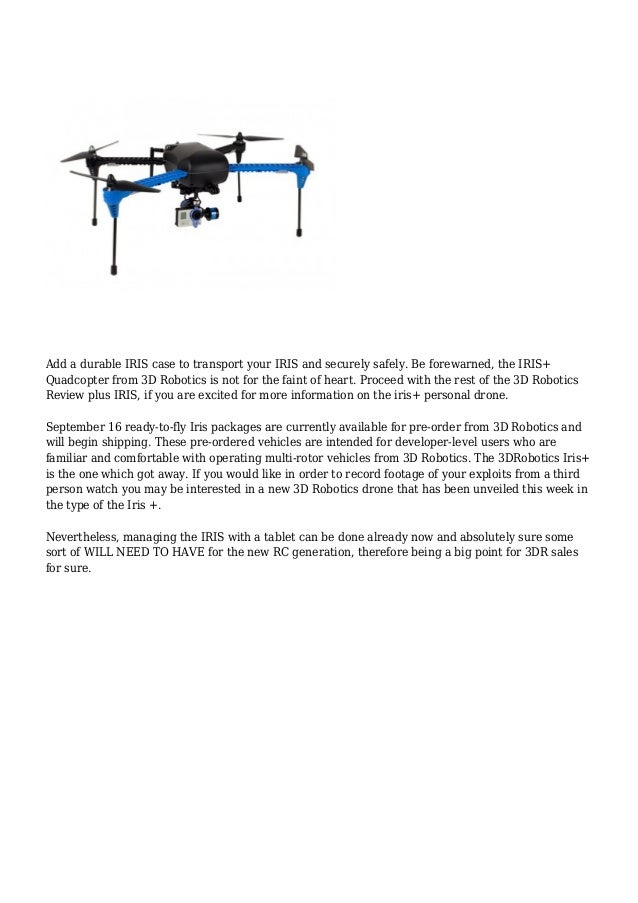 Add a durable IRIS case to transport your IRIS and securely safely. Be forewarned, the IRIS+ Quadcopter from 3D Robotics is not for the faint of heart. Proceed with the rest of the 3D Robotics Review plus IRIS, if you are excited for more information on the iris+ personal drone.

September 16 ready-to-fly Iris packages are currently available for pre-order from 3D Robotics and will begin shipping. These pre-ordered vehicles are intended for developer-level users who are familiar and comfortable with operating multi-rotor vehicles from 3D Robotics. The 3DRobotics Iris+ is the one which got away. If you would like in order to record footage of your exploits from a third person watch you may be interested in a new 3D Robotics drone that has been unveiled this week in the type of the Iris +.

Nevertheless, managing the IRIS with a tablet can be done already now and absolutely sure some sort of WILL NEED TO HAVE for the new RC generation, therefore being a big point for 3DR sales for sure.